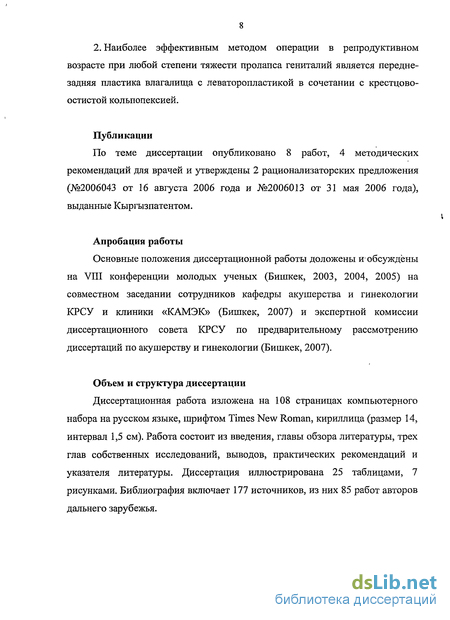 8

2. Наиболее эффективным методом операции в репродуктивном возрасте при любой степени тяжести пролапса гениталий является передне-задняя пластика влагалища с леваторопластикой в сочетании с крестцово-остистой кольпопексией.

Публикации

По теме диссертации опубликовано 8 работ, 4 методических рекомендаций для врачей и утверждены 2 рационализаторских предложения (№2006043 от 16 августа 2006 года и №2006013 от 31 мая 2006 года), выданные Кыргызпатентом.

Апробация работы

Основные положения диссертационной работы доложены и обсуждены на VIII конференции молодых ученых (Бишкек, 2003, 2004, 2005) на совместном заседании сотрудников кафедры акушерства и гинекологии КРСУ и клиники «КАМЭК» (Бишкек, 2007) и экспертной комиссии диссертационного совета КРСУ по предварительному рассмотрению диссертаций по акушерству и гинекологии (Бишкек, 2007).

Объем и структура диссертации

Диссертационная работа изложена на 108 страницах компьютерного набора на русском языке, шрифтом Times New Roman, кириллица (размер 14, интервал 1,5 см). Работа состоит из введения, главы обзора литературы, трех глав собственных исследований, выводов, практических рекомендаций и указателя литературы. Диссертация иллюстрирована 25 таблицами, 7 рисунками. Библиография включает 177 источников, из них 85 работ авторов дальнего зарубежья.

dsLib.net
библиотека диссертаций